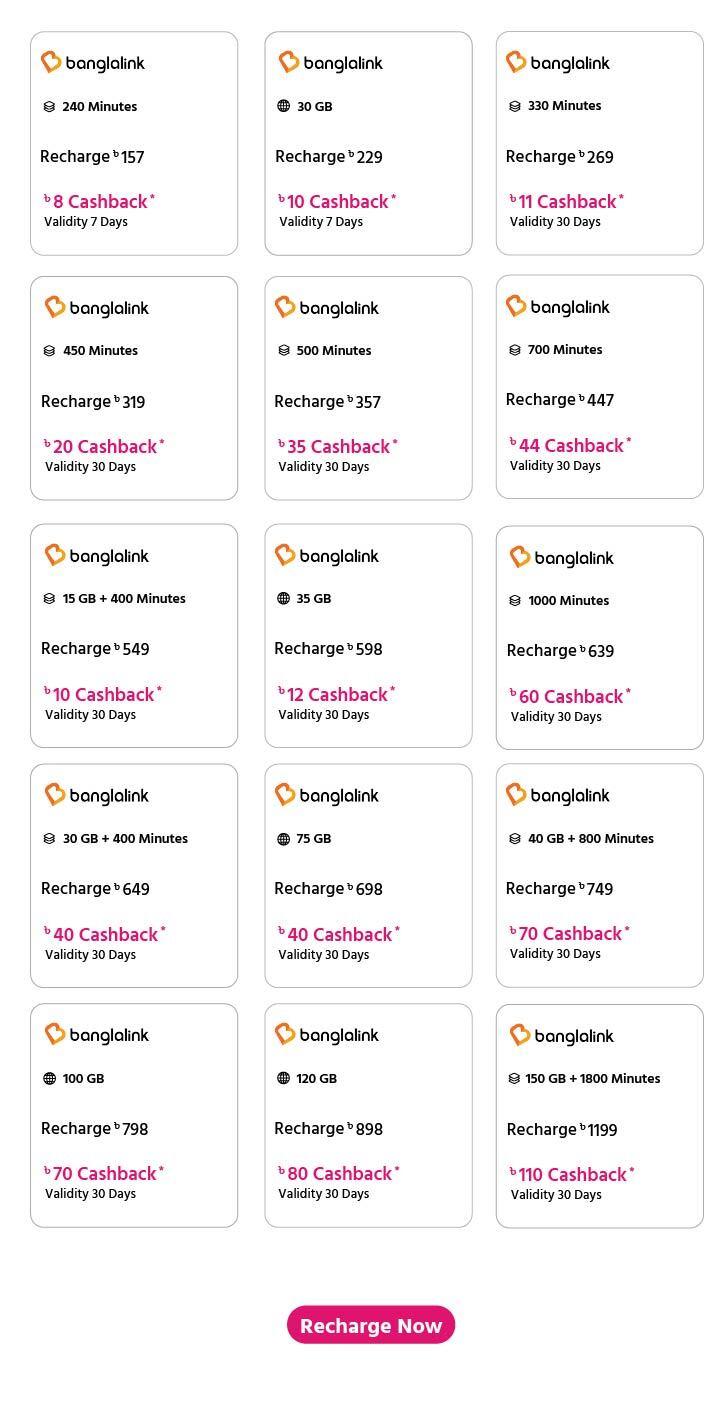 banglalink
240 Minutes
Recharge ৳157
৳8 Cashback*
Validity 7 Days

banglalink
30 GB
Recharge ৳229
৳10 Cashback*
Validity 7 Days

banglalink
330 Minutes
Recharge ৳269
৳11 Cashback*
Validity 30 Days

banglalink
450 Minutes
Recharge ৳319
৳20 Cashback*
Validity 30 Days

banglalink
500 Minutes
Recharge ৳357
৳35 Cashback*
Validity 30 Days

banglalink
700 Minutes
Recharge ৳447
৳44 Cashback*
Validity 30 Days

banglalink
15 GB + 400 Minutes
Recharge ৳549
৳10 Cashback*
Validity 30 Days

banglalink
35 GB
Recharge ৳598
৳12 Cashback*
Validity 30 Days

banglalink
1000 Minutes
Recharge ৳639
৳60 Cashback*
Validity 30 Days

banglalink
30 GB + 400 Minutes
Recharge ৳649
৳40 Cashback*
Validity 30 Days

banglalink
75 GB
Recharge ৳698
৳40 Cashback*
Validity 30 Days

banglalink
40 GB + 800 Minutes
Recharge ৳749
৳70 Cashback*
Validity 30 Days

banglalink
100 GB
Recharge ৳798
৳70 Cashback*
Validity 30 Days

banglalink
120 GB
Recharge ৳898
৳80 Cashback*
Validity 30 Days

banglalink
150 GB + 1800 Minutes
Recharge ৳1199
৳110 Cashback*
Validity 30 Days

Recharge Now